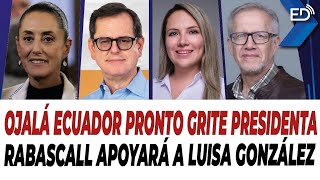 ED

OJALÁ ECUADOR PRONTO GRITE PRESIDENTA
RABASCALL APOYARÁ A LUISA GONZÁLEZ